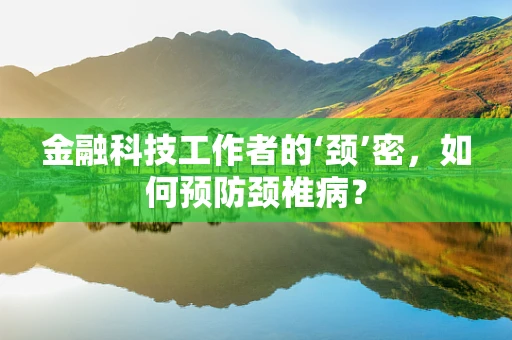 金融科技工作者的‘颈’密，如何预防颈椎病？